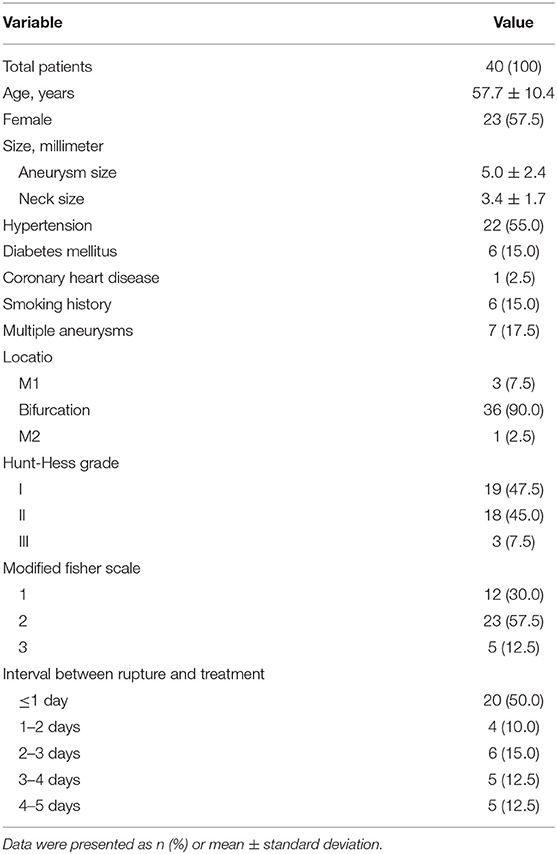 | Variable | Value |
|---|---|
| Total patients | 40 (100) |
| Age, years | 57.7 ± 10.4 |
| Female | 23 (57.5) |
| Size, millimeter | |
| Aneurysm size | 5.0 ± 2.4 |
| Neck size | 3.4 ± 1.7 |
| Hypertension | 22 (55.0) |
| Diabetes mellitus | 6 (15.0) |
| Coronary heart disease | 1 (2.5) |
| Smoking history | 6 (15.0) |
| Multiple aneurysms | 7 (17.5) |
| Locatio | |
| M1 | 3 (7.5) |
| Bifurcation | 36 (90.0) |
| M2 | 1 (2.5) |
| Hunt-Hess grade | |
| I | 19 (47.5) |
| II | 18 (45.0) |
| III | 3 (7.5) |
| Modified fisher scale | |
| 1 | 12 (30.0) |
| 2 | 23 (57.5) |
| 3 | 5 (12.5) |
| Interval between rupture and treatment | |
| ≤1 day | 20 (50.0) |
| 1–2 days | 4 (10.0) |
| 2–3 days | 6 (15.0) |
| 3–4 days | 5 (12.5) |
| 4–5 days | 5 (12.5) |

Data were presented as n (%) or mean ± standard deviation.